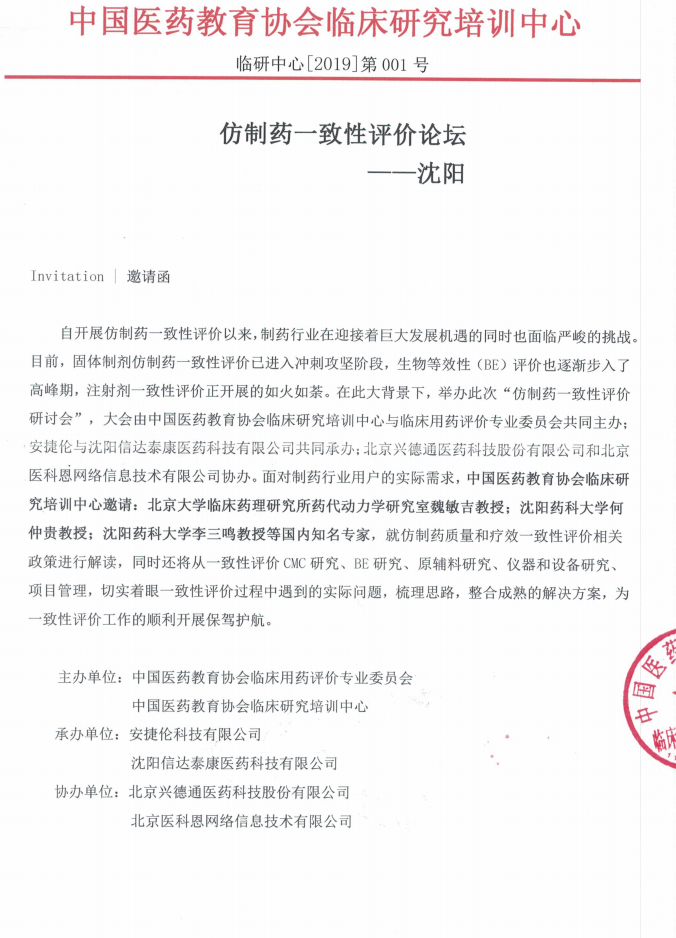 中国医药教育协会临床研究培训中心

临研中心[2019]第 001 号

仿制药一致性评价论坛
——沈阳

Invitation | 邀请函

自开展仿制药一致性评价以来，制药行业在迎接着巨大发展机遇的同时也面临严峻的挑战。目前，固体制剂仿制药一致性评价已进入冲刺攻坚阶段，生物等效性（BE）评价也逐渐步入了高峰期，注射剂一致性评价正开展的如火如荼。在此大背景下，举办此次“仿制药一致性评价研讨会”，大会由中国医药教育协会临床研究培训中心与临床用药评价专业委员会共同主办；安捷伦与沈阳信达泰康医药科技有限公司共同承办；北京兴德通医药科技股份有限公司和北京医科恩网络信息技术有限公司协办。面对制药行业用户的实际需求，中国医药教育协会临床研究培训中心邀请：北京大学临床药理研究所药代动力学研究室魏敏吉教授；沈阳药科大学何仲贵教授；沈阳药科大学李三鸣教授等国内知名专家，就仿制药质量和疗效一致性评价相关政策进行解读，同时还将从一致性评价 CMC 研究、BE 研究、原辅料研究、仪器和设备研究、项目管理，切实着眼一致性评价过程中遇到的实际问题，梳理思路，整合成熟的解决方案，为一致性评价工作的顺利开展保驾护航。

主办单位：中国医药教育协会临床用药评价专业委员会
中国医药教育协会临床研究培训中心
承办单位：安捷伦科技有限公司
沈阳信达泰康医药科技有限公司
协办单位：北京兴德通医药科技股份有限公司
北京医科恩网络信息技术有限公司

中国医药 临床